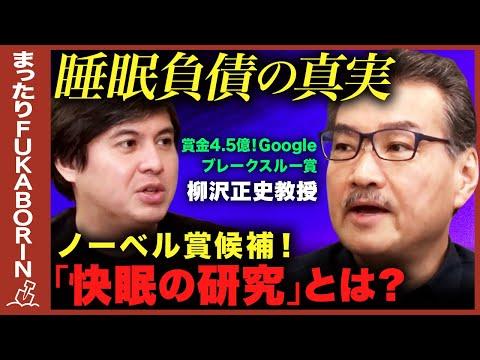 まったりFUKABORIN

睡眠負債の真実

賞金4.5億!Google
ブレークスルー賞
柳沢正史教授

ノーベル賞候補!
「快眠の研究」とは?